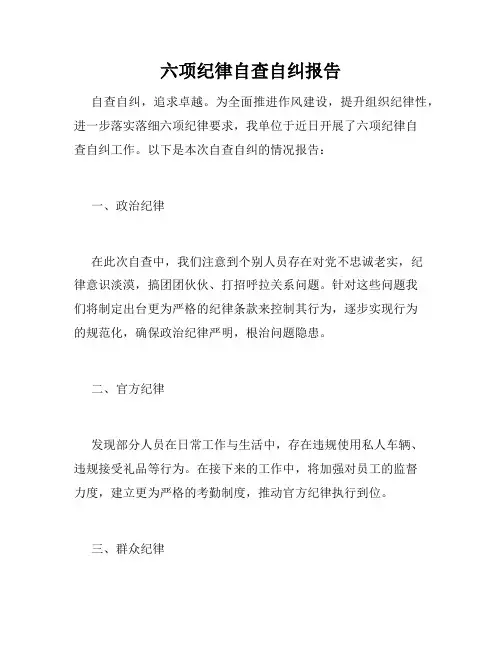 六项纪律自查自纠报告

自查自纠，追求卓越。为全面推进作风建设，提升组织纪律性，进一步落实落细六项纪律要求，我单位于近日开展了六项纪律自查自纠工作。以下是本次自查自纠的情况报告：

一、政治纪律

在此次自查中，我们注意到个别人员存在对党不忠诚老实，纪律意识淡漠，搞团团伙伙、打招呼拉关系问题。针对这些问题我们将制定出台更为严格的纪律条款来控制其行为，逐步实现行为的规范化，确保政治纪律严明，根治问题隐患。

二、官方纪律

发现部分人员在日常工作与生活中，存在违规使用私人车辆、违规接受礼品等行为。在接下来的工作中，将加强对员工的监督力度，建立更为严格的考勤制度，推动官方纪律执行到位。

三、群众纪律